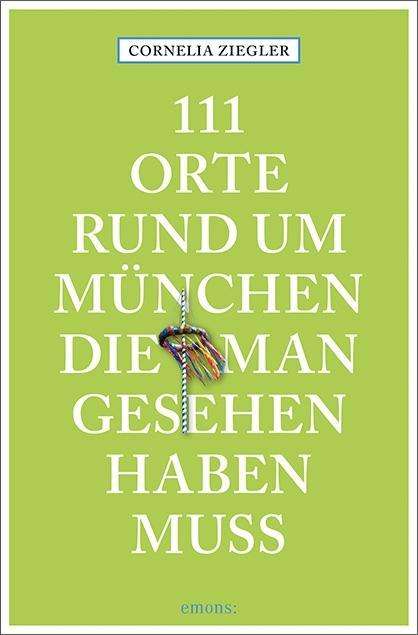 CORNELIA ZIEGLER

111 ORTE RUND UM MÜNCHEN DIE MAN GESEHEN HABEN MUSS

emons: